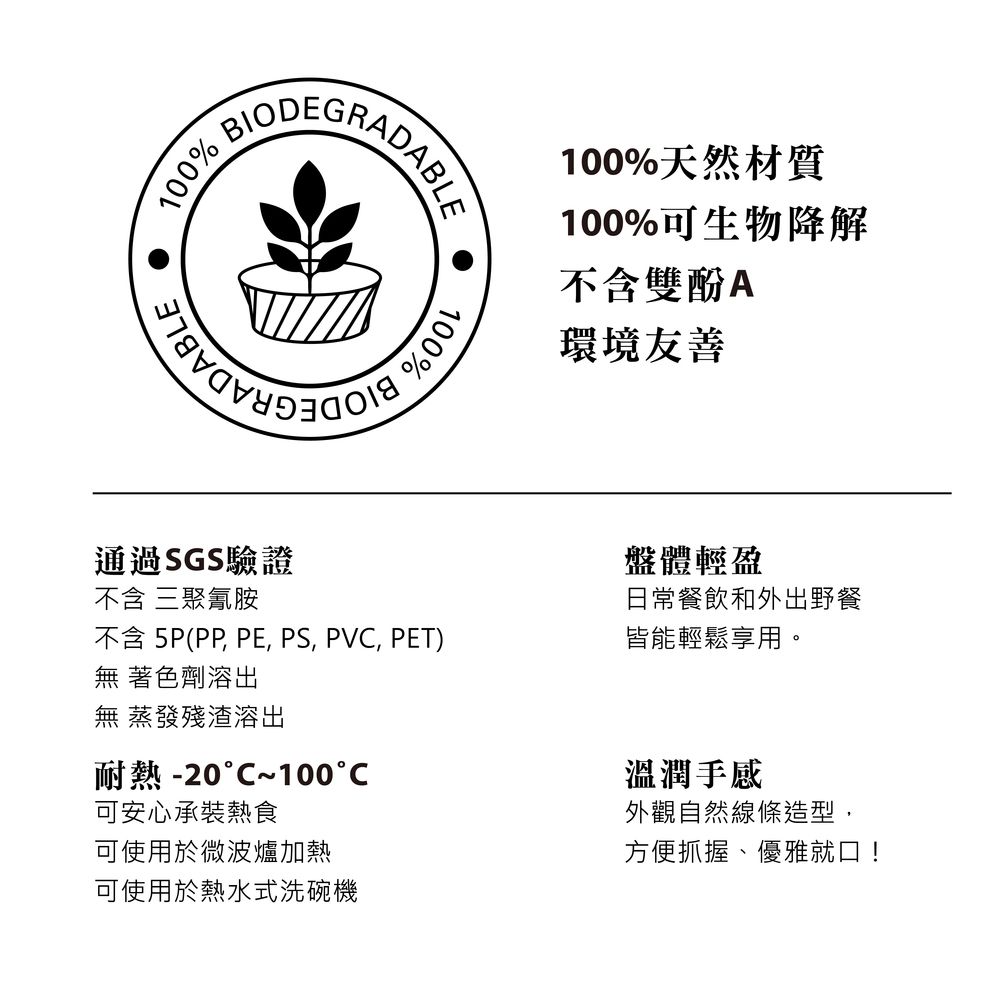 100% BIODEGRADABLE

100% BIODEGRADABLE

100%天然材質
100%可生物降解
不含雙酚A
環境友善

通過SGS驗證
不含 三聚氰胺
不含 5P(PP, PE, PS, PVC, PET)
無 著色劑溶出
無 蒸發殘渣溶出

耐熱 -20°C~100°C
可安心承裝熱食
可使用於微波爐加熱
可使用於熱水式洗碗機

盤體輕盈
日常餐飲和外出野餐
皆能輕鬆享用。

溫潤手感
外觀自然線條造型，
方便抓握、優雅就口！